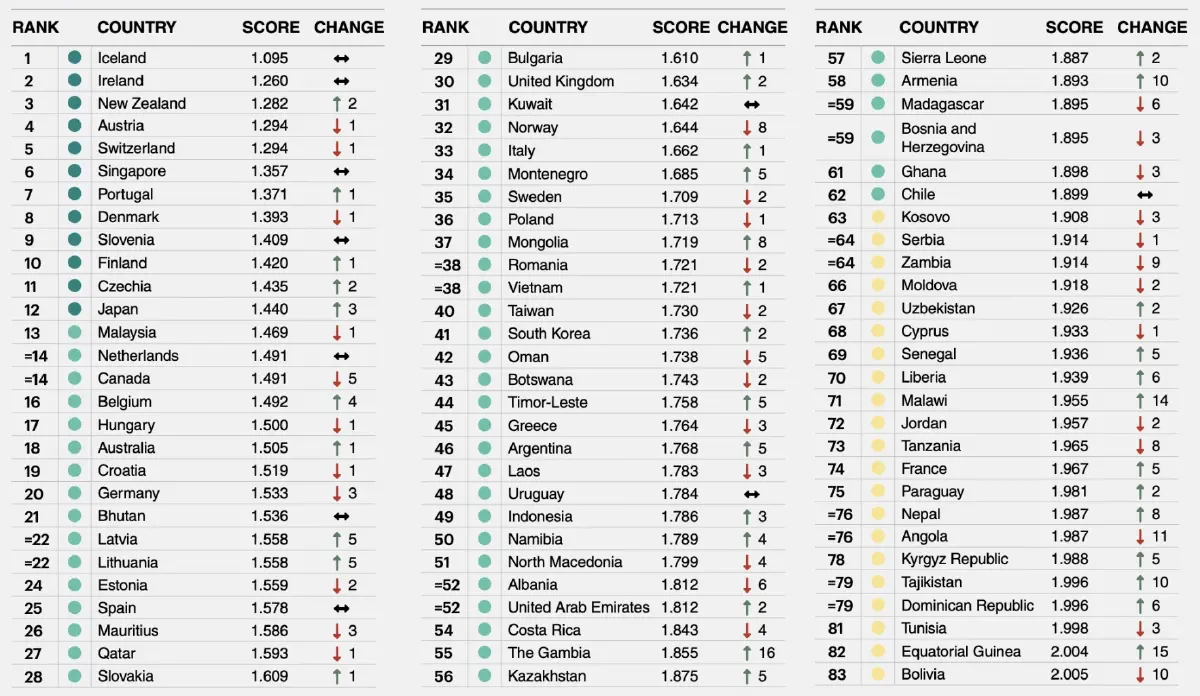 | RANK | COUNTRY | SCORE | CHANGE |
|---|---|---|---|
| 1 | Iceland | 1.095 | ↔ |
| 2 | Ireland | 1.260 | ↔ |
| 3 | New Zealand | 1.282 | ↑ 2 |
| 4 | Austria | 1.294 | ↓ 1 |
| 5 | Switzerland | 1.294 | ↓ 1 |
| 6 | Singapore | 1.357 | ↔ |
| 7 | Portugal | 1.371 | ↑ 1 |
| 8 | Denmark | 1.393 | ↓ 1 |
| 9 | Slovenia | 1.409 | ↔ |
| 10 | Finland | 1.420 | ↑ 1 |
| 11 | Czechia | 1.435 | ↑ 2 |
| 12 | Japan | 1.440 | ↑ 3 |
| 13 | Malaysia | 1.469 | ↓ 1 |
| =14 | Netherlands | 1.491 | ↔ |
| =14 | Canada | 1.491 | ↓ 5 |
| 16 | Belgium | 1.492 | ↑ 4 |
| 17 | Hungary | 1.500 | ↓ 1 |
| 18 | Australia | 1.505 | ↑ 1 |
| 19 | Croatia | 1.519 | ↓ 1 |
| 20 | Germany | 1.533 | ↓ 3 |
| 21 | Bhutan | 1.536 | ↔ |
| =22 | Latvia | 1.558 | ↑ 5 |
| =22 | Lithuania | 1.558 | ↑ 5 |
| 24 | Estonia | 1.559 | ↓ 2 |
| 25 | Spain | 1.578 | ↔ |
| 26 | Mauritius | 1.586 | ↓ 3 |
| 27 | Qatar | 1.593 | ↓ 1 |
| 28 | Slovakia | 1.609 | ↑ 1 |

| RANK | COUNTRY | SCORE | CHANGE |
|---|---|---|---|
| 29 | Bulgaria | 1.610 | ↑ 1 |
| 30 | United Kingdom | 1.634 | ↑ 2 |
| 31 | Kuwait | 1.642 | ↔ |
| 32 | Norway | 1.644 | ↓ 8 |
| 33 | Italy | 1.662 | ↑ 1 |
| 34 | Montenegro | 1.685 | ↑ 5 |
| 35 | Sweden | 1.709 | ↓ 2 |
| 36 | Poland | 1.713 | ↓ 1 |
| 37 | Mongolia | 1.719 | ↑ 8 |
| =38 | Romania | 1.721 | ↓ 2 |
| =38 | Vietnam | 1.721 | ↑ 1 |
| 40 | Taiwan | 1.730 | ↓ 2 |
| 41 | South Korea | 1.736 | ↑ 2 |
| 42 | Oman | 1.738 | ↓ 5 |
| 43 | Botswana | 1.743 | ↓ 2 |
| 44 | Timor-Leste | 1.758 | ↑ 5 |
| 45 | Greece | 1.764 | ↓ 3 |
| 46 | Argentina | 1.768 | ↑ 5 |
| 47 | Laos | 1.783 | ↓ 3 |
| 48 | Uruguay | 1.784 | ↔ |
| 49 | Indonesia | 1.786 | ↑ 3 |
| 50 | Namibia | 1.789 | ↑ 4 |
| 51 | North Macedonia | 1.799 | ↓ 4 |
| =52 | Albania | 1.812 | ↓ 6 |
| =52 | United Arab Emirates | 1.812 | ↑ 2 |
| 54 | Costa Rica | 1.843 | ↓ 4 |
| 55 | The Gambia | 1.855 | ↑ 16 |
| 56 | Kazakhstan | 1.875 | ↑ 5 |

| RANK | COUNTRY | SCORE | CHANGE |
|---|---|---|---|
| 57 | Sierra Leone | 1.887 | ↑ 2 |
| 58 | Armenia | 1.893 | ↑ 10 |
| =59 | Madagascar | 1.895 | ↓ 6 |
| =59 | Bosnia and Herzegovina | 1.895 | ↓ 3 |
| 61 | Ghana | 1.898 | ↓ 3 |
| 62 | Chile | 1.899 | ↔ |
| 63 | Kosovo | 1.908 | ↓ 3 |
| =64 | Serbia | 1.914 | ↓ 1 |
| =64 | Zambia | 1.914 | ↓ 9 |
| 66 | Moldova | 1.918 | ↓ 2 |
| 67 | Uzbekistan | 1.926 | ↑ 2 |
| 68 | Cyprus | 1.933 | ↓ 1 |
| 69 | Senegal | 1.936 | ↑ 5 |
| 70 | Liberia | 1.939 | ↑ 6 |
| 71 | Malawi | 1.955 | ↑ 14 |
| 72 | Jordan | 1.957 | ↓ 2 |
| 73 | Tanzania | 1.965 | ↓ 8 |
| 74 | France | 1.967 | ↑ 5 |
| 75 | Paraguay | 1.981 | ↑ 2 |
| =76 | Nepal | 1.987 | ↑ 8 |
| =76 | Angola | 1.987 | ↓ 11 |
| 78 | Kyrgyz Republic | 1.988 | ↑ 5 |
| =79 | Tajikistan | 1.996 | ↑ 10 |
| =79 | Dominican Republic | 1.996 | ↑ 6 |
| 81 | Tunisia | 1.998 | ↓ 3 |
| 82 | Equatorial Guinea | 2.004 | ↑ 15 |
| 83 | Bolivia | 2.005 | ↓ 10 |